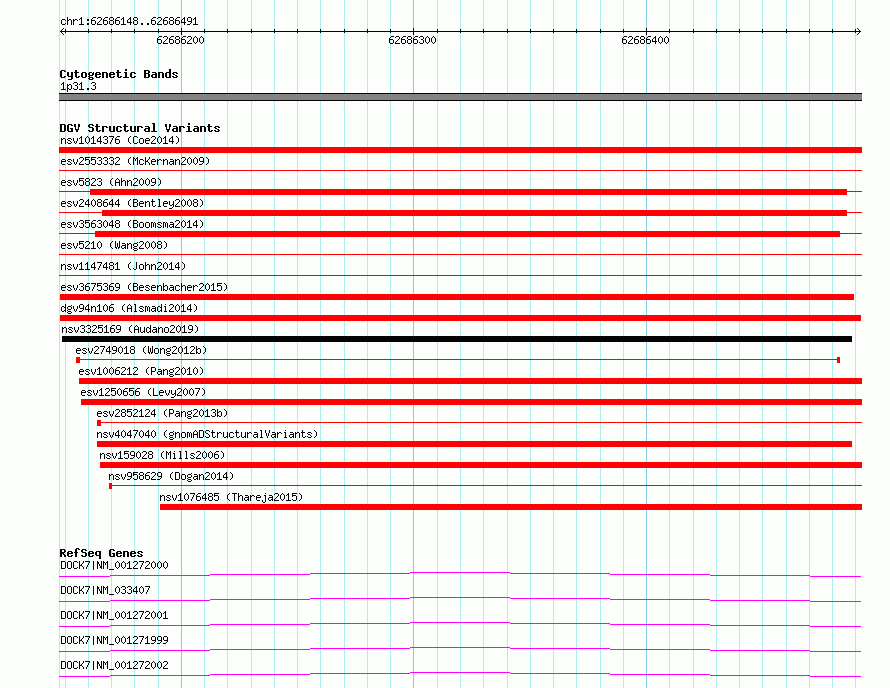 chr1:62686148..62686491

62686200

62686300

62686400

Cytogenetic Bands

1p31.3

DGV Structural Variants

nsv1014376 (Coe2014)

esv2553332 (McKernan2009)

esv5823 (Ahn2009)

esv2408644 (Bentley2008)

esv3563048 (Boomsma2014)

esv5210 (Wang2008)

nsv1147481 (John2014)

esv3675369 (Besenbacher2015)

dgv94n106 (Alsmadi2014)

nsv3325169 (Audano2019)

esv2749018 (Wong2012b)

esv1006212 (Pang2010)

esv1250656 (Levy2007)

esv2852124 (Pang2013b)

nsv4047040 (gnomADStructuralVariants)

nsv159028 (Mills2006)

nsv958629 (Dogan2014)

nsv1076485 (Thareja2015)

RefSeq Genes

DOCK7|NM_001272000

DOCK7|NM_033407

DOCK7|NM_001272001

DOCK7|NM_001271999

DOCK7|NM_001272002